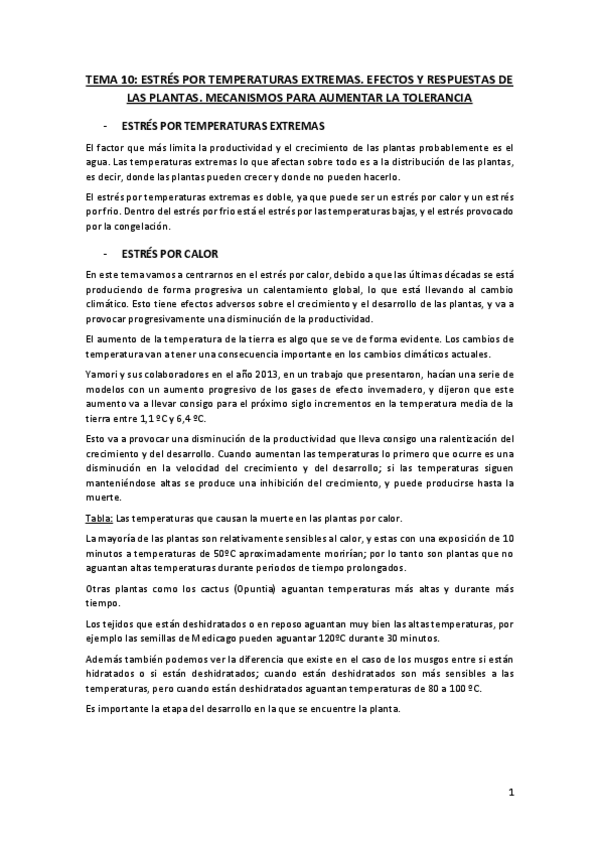 TEMA 10: ESTRÉS POR TEMPERATURAS EXTREMAS. EFECTOS Y RESPUESTAS DE LAS PLANTAS. MECANISMOS PARA AUMENTAR LA TOLERANCIA

- ESTRÉS POR TEMPERATURAS EXTREMAS

El factor que más limita la productividad y el crecimiento de las plantas probablemente es el agua. Las temperaturas extremas lo que afectan sobre todo es a la distribución de las plantas, es decir, donde las plantas pueden crecer y donde no pueden hacerlo.

El estrés por temperaturas extremas es doble, ya que puede ser un estrés por calor y un estrés por frio. Dentro del estrés por frio está el estrés por las temperaturas bajas, y el estrés provocado por la congelación.

- ESTRÉS POR CALOR

En este tema vamos a centrarnos en el estrés por calor, debido a que las últimas décadas se está produciendo de forma progresiva un calentamiento global, lo que está llevando al cambio climático. Esto tiene efectos adversos sobre el crecimiento y el desarrollo de las plantas, y va a provocar progresivamente una disminución de la productividad.

El aumento de la temperatura de la tierra es algo que se ve de forma evidente. Los cambios de temperatura van a tener una consecuencia importante en los cambios climáticos actuales.

Yamori y sus colaboradores en el año 2013, en un trabajo que presentaron, hacían una serie de modelos con un aumento progresivo de los gases de efecto invernadero, y dijeron que este aumento va a llevar consigo para el próximo siglo incrementos en la temperatura media de la tierra entre 1,1 ºC y 6,4 ºC.

Esto va a provocar una disminución de la productividad que lleva consigo una ralentización del crecimiento y del desarrollo. Cuando aumentan las temperaturas lo primero que ocurre es una disminución en la velocidad del crecimiento y del desarrollo; si las temperaturas siguen manteniéndose altas se produce una inhibición del crecimiento, y puede producirse hasta la muerte.

Tabla: Las temperaturas que causan la muerte en las plantas por calor.

La mayoría de las plantas son relativamente sensibles al calor, y estas con una exposición de 10 minutos a temperaturas de 50ºC aproximadamente morirían; por lo tanto son plantas que no aguantan altas temperaturas durante periodos de tiempo prolongados.

Otras plantas como los cactus (Opuntia) aguantan temperaturas más altas y durante más tiempo.

Los tejidos que están deshidratados o en reposo aguantan muy bien las altas temperaturas, por ejemplo las semillas de Medicago pueden aguantar 120ºC durante 30 minutos.

Además también podemos ver la diferencia que existe en el caso de los musgos entre si están hidratados o si están deshidratados; cuando están deshidratados son más sensibles a las temperaturas, pero cuando están deshidratados aguantan temperaturas de 80 a 100 ºC.

Es importante la etapa del desarrollo en la que se encuentre la planta.

1